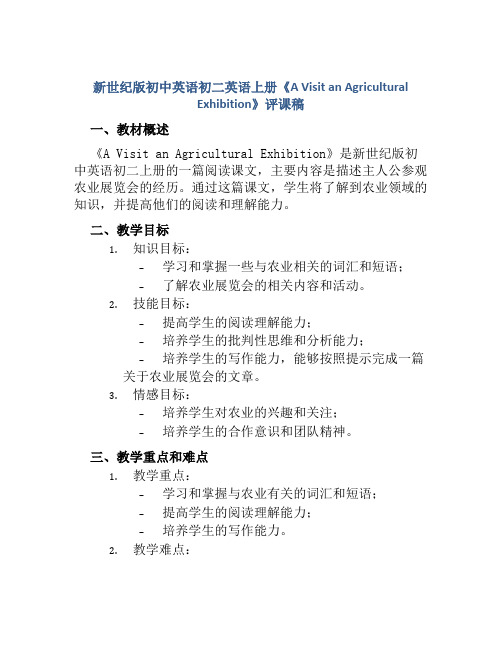 新世纪版初中英语初二英语上册《A Visit an Agricultural Exhibition》评课稿

一、教材概述

《A Visit an Agricultural Exhibition》是新世纪版初中英语初二上册的一篇阅读课文，主要内容是描述主人公参观农业展览会的经历。通过这篇课文，学生将了解到农业领域的知识，并提高他们的阅读和理解能力。

二、教学目标

1. 知识目标：
- 学习和掌握一些与农业相关的词汇和短语；
- 了解农业展览会的相关内容和活动。
2. 技能目标：
- 提高学生的阅读理解能力；
- 培养学生的批判性思维和分析能力；
- 培养学生的写作能力，能够按照提示完成一篇关于农业展览会的文章。
3. 情感目标：
- 培养学生对农业的兴趣和关注；
- 培养学生的合作意识和团队精神。

三、教学重点和难点

1. 教学重点：
- 学习和掌握与农业有关的词汇和短语；
- 提高学生的阅读理解能力；
- 培养学生的写作能力。
2. 教学难点：